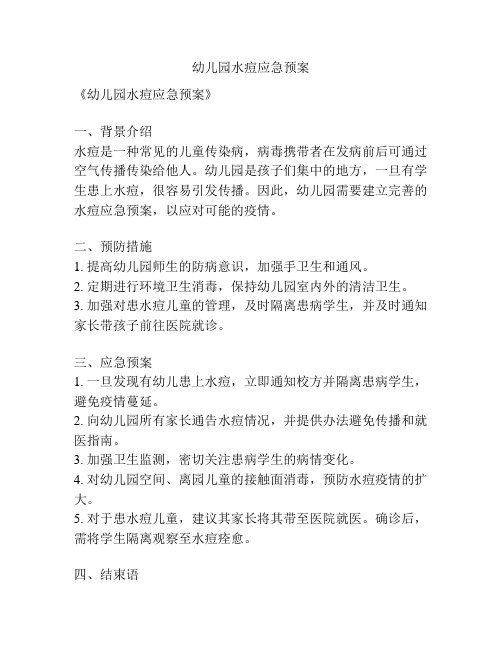 幼儿园水痘应急预案

《幼儿园水痘应急预案》

一、背景介绍
水痘是一种常见的儿童传染病，病毒携带者在发病前后可通过空气传播传染给他人。幼儿园是孩子们集中的地方，一旦有学生患上水痘，很容易引发传播。因此，幼儿园需要建立完善的水痘应急预案，以应对可能的疫情。

二、预防措施
1. 提高幼儿园师生的防病意识，加强手卫生和通风。
2. 定期进行环境卫生消毒，保持幼儿园室内外的清洁卫生。
3. 加强对患水痘儿童的管理，及时隔离患病学生，并及时通知家长带孩子前往医院就诊。

三、应急预案
1. 一旦发现有幼儿患上水痘，立即通知校方并隔离患病学生，避免疫情蔓延。
2. 向幼儿园所有家长通告水痘情况，并提供办法避免传播和就医指南。
3. 加强卫生监测，密切关注患病学生的病情变化。
4. 对幼儿园空间、离园儿童的接触面消毒，预防水痘疫情的扩大。
5. 对于患水痘儿童，建议其家长将其带至医院就医。确诊后，需将学生隔离观察至水痘痊愈。

四、结束语